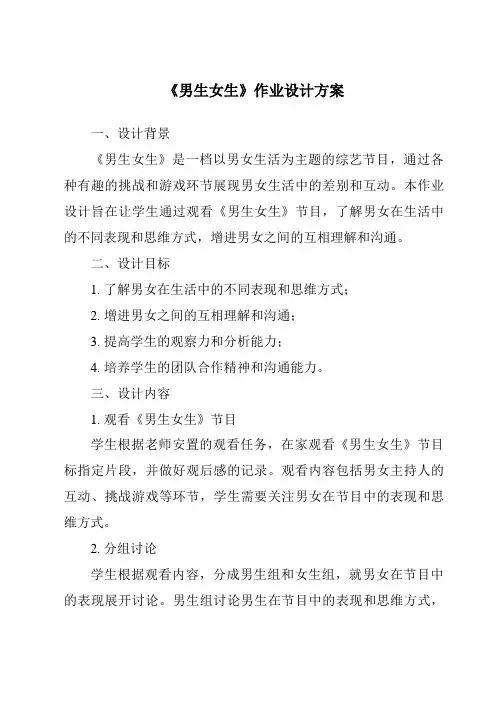 《男生女生》作业设计方案

一、设计背景

《男生女生》是一档以男女生活为主题的综艺节目，通过各种有趣的挑战和游戏环节展现男女生活中的差别和互动。本作业设计旨在让学生通过观看《男生女生》节目，了解男女在生活中的不同表现和思维方式，增进男女之间的互相理解和沟通。

二、设计目标

1. 了解男女在生活中的不同表现和思维方式；

2. 增进男女之间的互相理解和沟通；

3. 提高学生的观察力和分析能力；

4. 培养学生的团队合作精神和沟通能力。

三、设计内容

1. 观看《男生女生》节目

学生根据老师安置的观看任务，在家观看《男生女生》节目标指定片段，并做好观后感的记录。观看内容包括男女主持人的互动、挑战游戏等环节，学生需要关注男女在节目中的表现和思维方式。

2. 分组讨论

学生根据观看内容，分成男生组和女生组，就男女在节目中的表现展开讨论。男生组讨论男生在节目中的表现和思维方式，